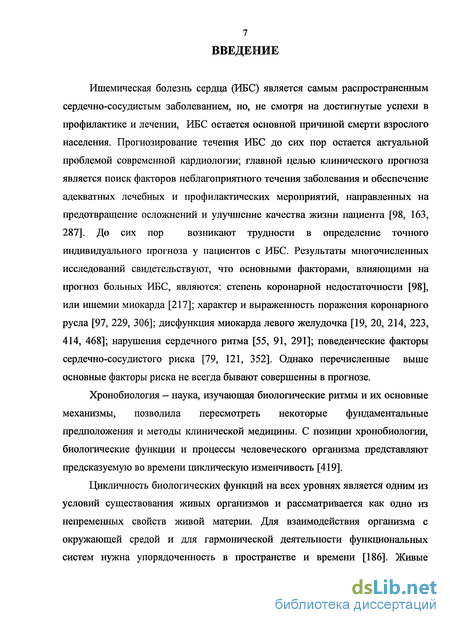 7

ВВЕДЕНИЕ

Ишемическая болезнь сердца (ИБС) является самым распространенным сердечно-сосудистым заболеванием, но, не смотря на достигнутые успехи в профилактике и лечении, ИБС остается основной причиной смерти взрослого населения. Прогнозирование течения ИБС до сих пор остается актуальной проблемой современной кардиологии; главной целью клинического прогноза является поиск факторов неблагоприятного течения заболевания и обеспечение адекватных лечебных и профилактических мероприятий, направленных на предотвращение осложнений и улучшение качества жизни пациента [98, 163, 287]. До сих пор возникают трудности в определение точного индивидуального прогноза у пациентов с ИБС. Результаты многочисленных исследований свидетельствуют, что основными факторами, влияющими на прогноз больных ИБС, являются: степень коронарной недостаточности [98], или ишемии миокарда [217]; характер и выраженность поражения коронарного русла [97, 229, 306]; дисфункция миокарда левого желудочка [19, 20, 214, 223, 414, 468]; нарушения сердечного ритма [55, 91, 291]; поведенческие факторы сердечно-сосудистого риска [79, 121, 352]. Однако перечисленные выше основные факторы риска не всегда бывают совершенны в прогнозе.

Хронобиология – наука, изучающая биологические ритмы и их основные механизмы, позволила пересмотреть некоторые фундаментальные предположения и методы клинической медицины. С позиции хронобиологии, биологические функции и процессы человеческого организма представляют предсказуемую во времени циклическую изменчивость [419].

Цикличность биологических функций на всех уровнях является одним из условий существования живых организмов и рассматривается как одно из непременных свойств живой материи. Для взаимодействия организма с окружающей средой и для гармонической деятельности функциональных систем нужна упорядоченность в пространстве и времени [186]. Живые

dsLib.net
библиотека диссертаций